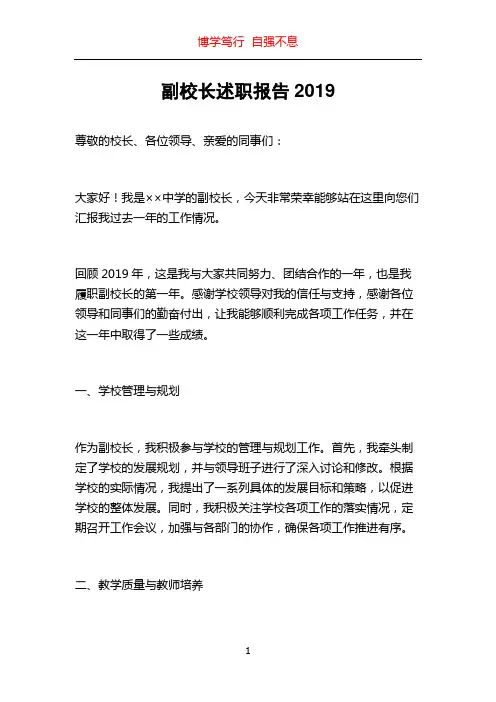 博学笃行 自强不息

副校长述职报告2019

尊敬的校长、各位领导、亲爱的同事们：

大家好！我是××中学的副校长，今天非常荣幸能够站在这里向您们汇报我过去一年的工作情况。

回顾2019年，这是我与大家共同努力、团结合作的一年，也是我履职副校长的第一年。感谢学校领导对我的信任与支持，感谢各位领导和同事们的勤奋付出，让我能够顺利完成各项工作任务，并在这一年中取得了一些成绩。

一、学校管理与规划

作为副校长，我积极参与学校的管理与规划工作。首先，我牵头制定了学校的发展规划，并与领导班子进行了深入讨论和修改。根据学校的实际情况，我提出了一系列具体的发展目标和策略，以促进学校的整体发展。同时，我积极关注学校各项工作的落实情况，定期召开工作会议，加强与各部门的协作，确保各项工作推进有序。

二、教学质量与教师培养

1